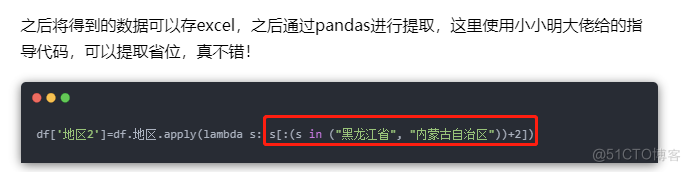 之后将得到的数据可以存excel，之后通过pandas进行提取，这里使用小小明大佬给的指导代码，可以提取省位，真不错！

df['地区2']=df.地区.apply(lambda s: s[:(s in ("黑龙江省", "内蒙古自治区"))+2])

@51CTO博客